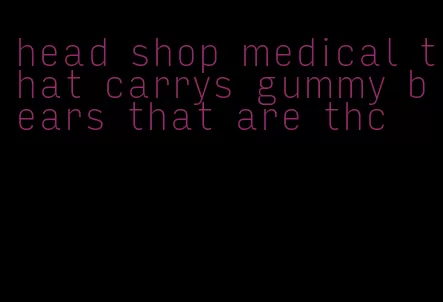 head shop medical that carrys gummy bears that are thc